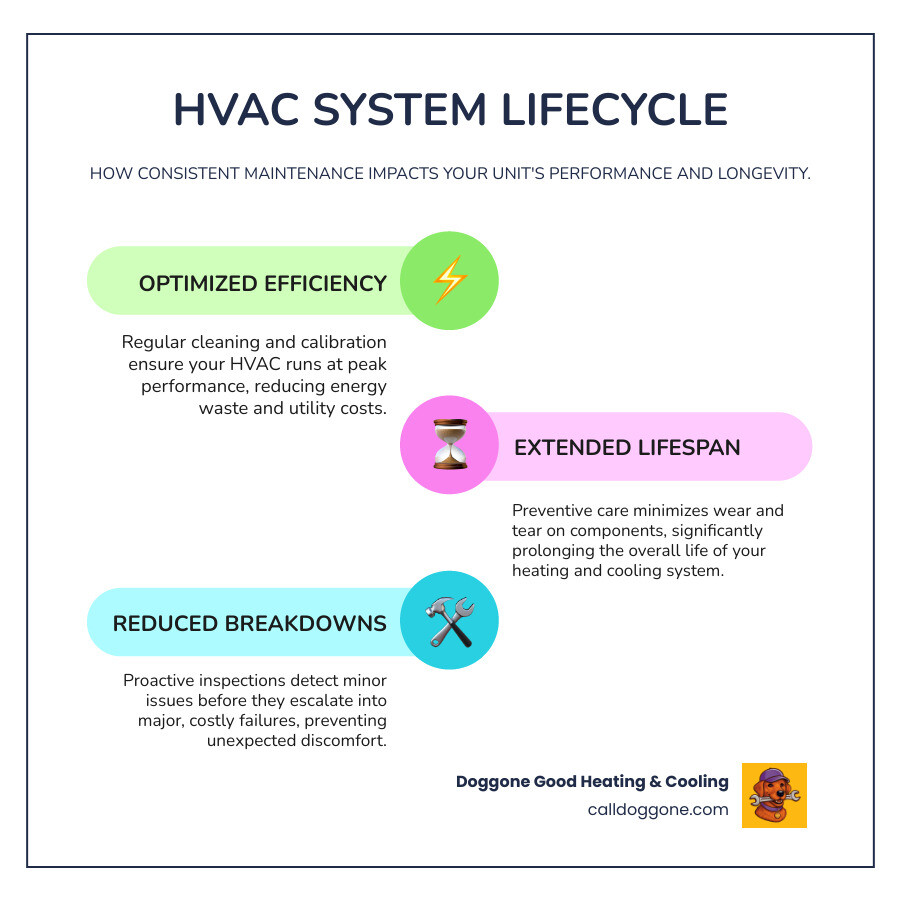 HVAC SYSTEM LIFECYCLE

HOW CONSISTENT MAINTENANCE IMPACTS YOUR UNIT'S PERFORMANCE AND LONGEVITY.

OPTIMIZED EFFICIENCY

Regular cleaning and calibration ensure your HVAC runs at peak performance, reducing energy waste and utility costs.

EXTENDED LIFESPAN

Preventive care minimizes wear and tear on components, significantly prolonging the overall life of your heating and cooling system.

REDUCED BREAKDOWNS

Proactive inspections detect minor issues before they escalate into major, costly failures, preventing unexpected discomfort.

Doggone Good Heating & Cooling
calldoggone.com